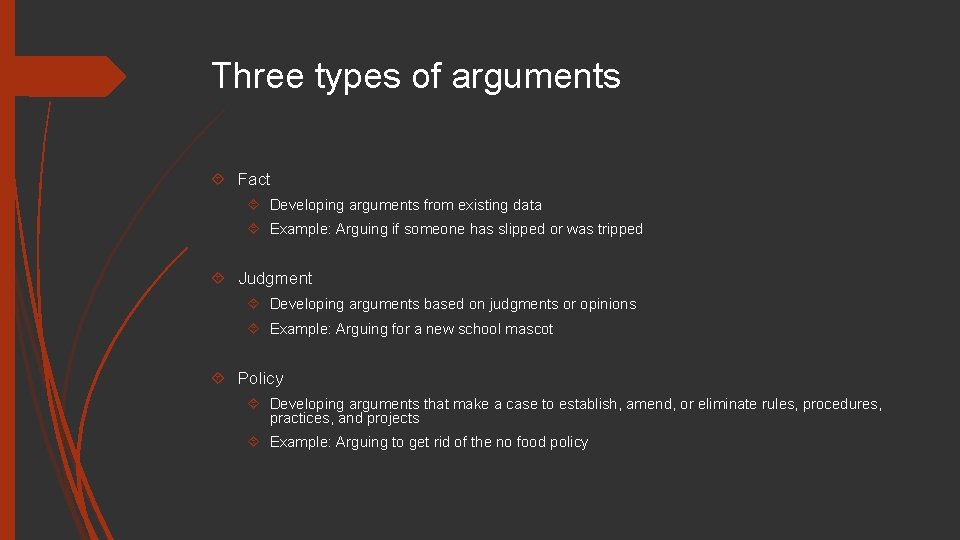 Three types of arguments

Fact

Developing arguments from existing data

Example: Arguing if someone has slipped or was tripped

Judgment

Developing arguments based on judgments or opinions

Example: Arguing for a new school mascot

Policy

Developing arguments that make a case to establish, amend, or eliminate rules, procedures, practices, and projects

Example: Arguing to get rid of the no food policy